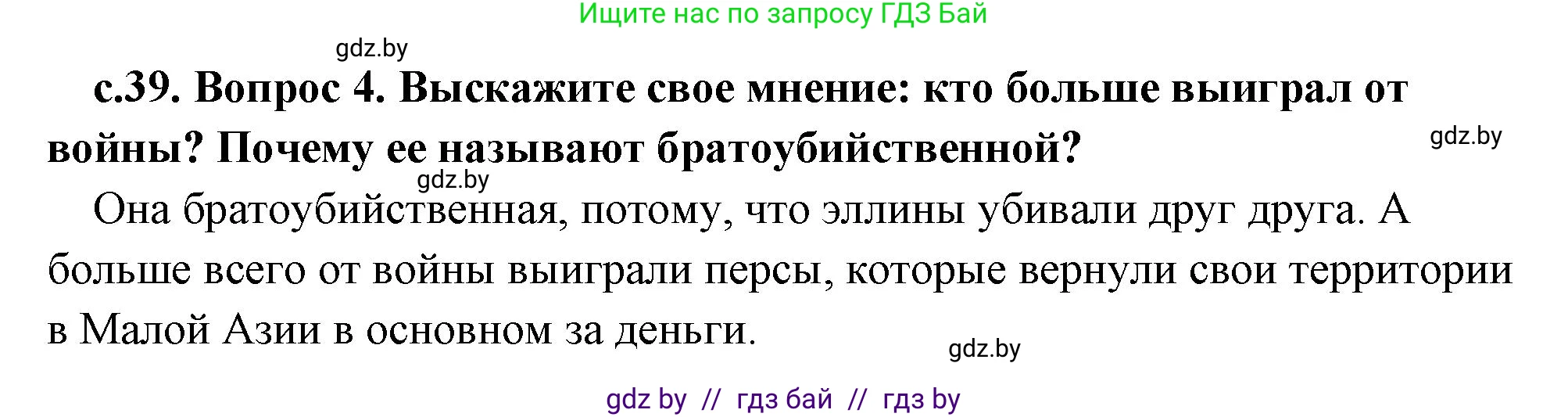 Ищите нас по запросу ГДЗ Бай

gdz.by

с.39. Вопрос 4. Выскажите свое мнение: кто больше выиграл от войны? Почему ее называют братоубийственной?

gdz.by

gdz.by

Она братоубийственная, потому, что эллины убивали друг друга. А больше всего от войны выиграли персы, которые вернули свои территории в Малой Азии в основном за деньги.

gdz.by

gdz by // гдз бай // гдз by